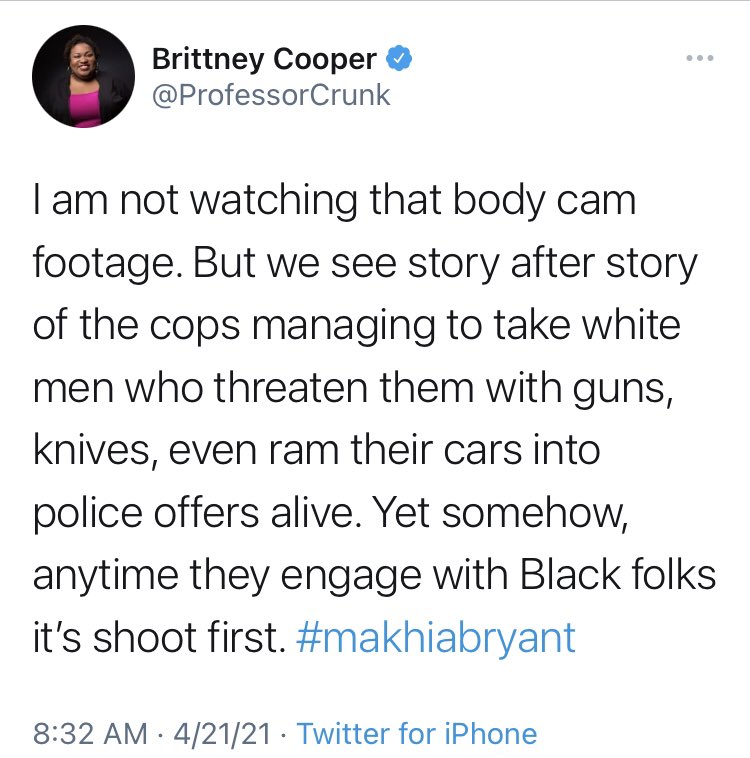 Brittney Cooper
@ProfessorCrunk

I am not watching that body cam footage. But we see story after story of the cops managing to take white men who threaten them with guns, knives, even ram their cars into police offers alive. Yet somehow, anytime they engage with Black folks it's shoot first. #makhiabryant

8:32 AM · 4/21/21 · Twitter for iPhone